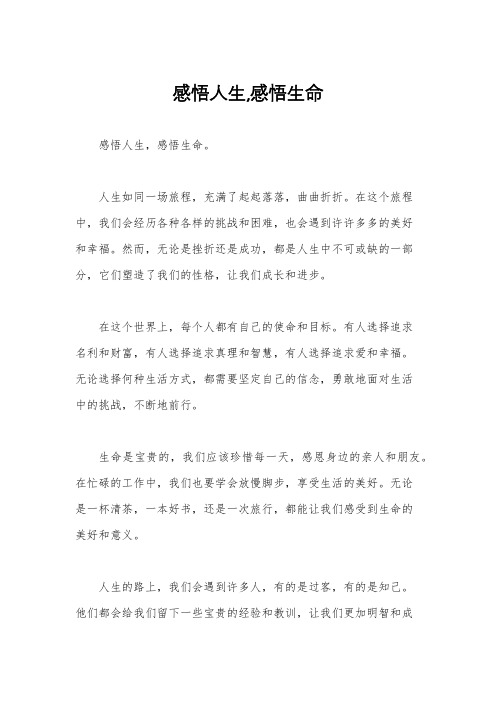 感悟人生,感悟生命

感悟人生，感悟生命。

人生如同一场旅程，充满了起起落落，曲曲折折。在这个旅程中，我们会经历各种各样的挑战和困难，也会遇到许许多多的美好和幸福。然而，无论是挫折还是成功，都是人生中不可或缺的一部分，它们塑造了我们的性格，让我们成长和进步。

在这个世界上，每个人都有自己的使命和目标。有人选择追求名利和财富，有人选择追求真理和智慧，有人选择追求爱和幸福。无论选择何种生活方式，都需要坚定自己的信念，勇敢地面对生活中的挑战，不断地前行。

生命是宝贵的，我们应该珍惜每一天，感恩身边的亲人和朋友。在忙碌的工作中，我们也要学会放慢脚步，享受生活的美好。无论是一杯清茶，一本好书，还是一次旅行，都能让我们感受到生命的美好和意义。

人生的路上，我们会遇到许多人，有的是过客，有的是知己。他们都会给我们留下一些宝贵的经验和教训，让我们更加明智和成